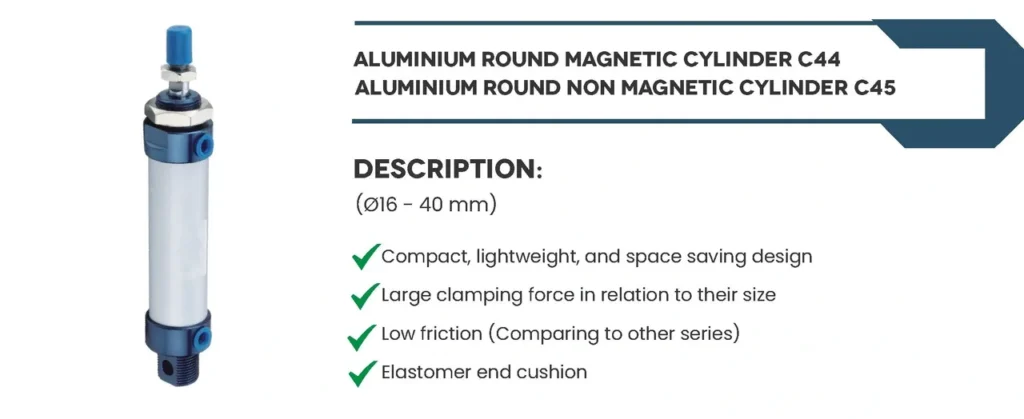 ALUMINIUM ROUND MAGNETIC CYLINDER C44
ALUMINIUM ROUND NON MAGNETIC CYLINDER C45

DESCRIPTION:
(Ø16 - 40 mm)

Compact, lightweight, and space saving design
Large clamping force in relation to their size
Low friction (Comparing to other series)
Elastomer end cushion